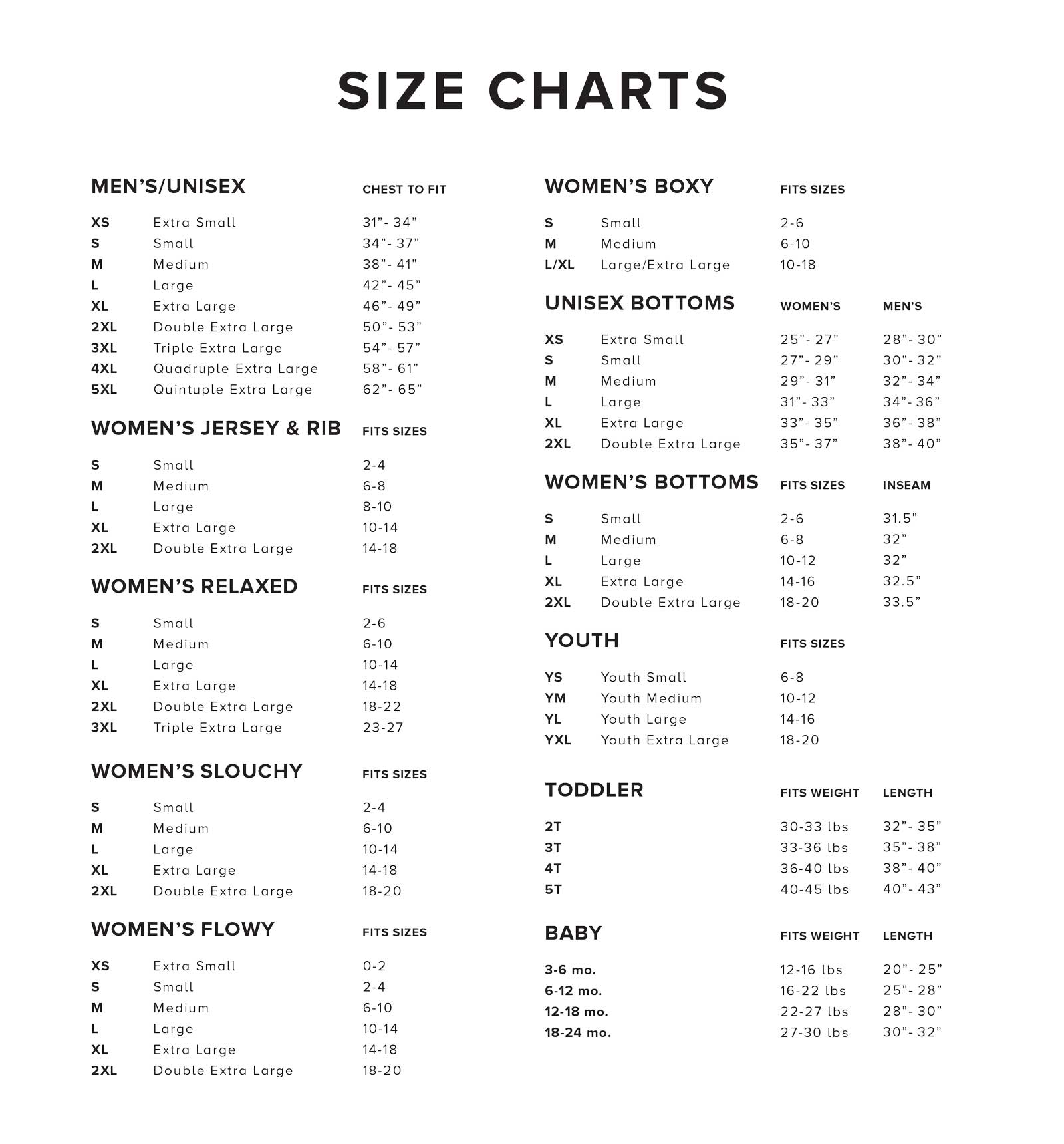 SIZE CHARTS

| MEN'S/UNISEX | | CHEST TO FIT |
|---|---|---|
| XS | Extra Small | 31"- 34" |
| S | Small | 34"- 37" |
| M | Medium | 38"- 41" |
| L | Large | 42"- 45" |
| XL | Extra Large | 46"- 49" |
| 2XL | Double Extra Large | 50"- 53" |
| 3XL | Triple Extra Large | 54"- 57" |
| 4XL | Quadruple Extra Large | 58"- 61" |
| 5XL | Quintuple Extra Large | 62"- 65" |

| WOMEN'S JERSEY & RIB | | FITS SIZES |
|---|---|---|
| S | Small | 2-4 |
| M | Medium | 6-8 |
| L | Large | 8-10 |
| XL | Extra Large | 10-14 |
| 2XL | Double Extra Large | 14-18 |

| WOMEN'S RELAXED | | FITS SIZES |
|---|---|---|
| S | Small | 2-6 |
| M | Medium | 6-10 |
| L | Large | 10-14 |
| XL | Extra Large | 14-18 |
| 2XL | Double Extra Large | 18-22 |
| 3XL | Triple Extra Large | 23-27 |

| WOMEN'S SLOUCHY | | FITS SIZES |
|---|---|---|
| S | Small | 2-4 |
| M | Medium | 6-10 |
| L | Large | 10-14 |
| XL | Extra Large | 14-18 |
| 2XL | Double Extra Large | 18-20 |

| WOMEN'S FLOWY | | FITS SIZES |
|---|---|---|
| XS | Extra Small | 0-2 |
| S | Small | 2-4 |
| M | Medium | 6-10 |
| L | Large | 10-14 |
| XL | Extra Large | 14-18 |
| 2XL | Double Extra Large | 18-20 |

| WOMEN'S BOXY | | FITS SIZES |
|---|---|---|
| S | Small | 2-6 |
| M | Medium | 6-10 |
| L/XL | Large/Extra Large | 10-18 |

| UNISEX BOTTOMS | | WOMEN'S | MEN'S |
|---|---|---|---|
| XS | Extra Small | 25"- 27" | 28"- 30" |
| S | Small | 27"- 29" | 30"- 32" |
| M | Medium | 29"- 31" | 32"- 34" |
| L | Large | 31"- 33" | 34"- 36" |
| XL | Extra Large | 33"- 35" | 36"- 38" |
| 2XL | Double Extra Large | 35"- 37" | 38"- 40" |

| WOMEN'S BOTTOMS | | FITS SIZES | INSEAM |
|---|---|---|---|
| S | Small | 2-6 | 31.5" |
| M | Medium | 6-8 | 32" |
| L | Large | 10-12 | 32" |
| XL | Extra Large | 14-16 | 32.5" |
| 2XL | Double Extra Large | 18-20 | 33.5" |

| YOUTH | | FITS SIZES |
|---|---|---|
| YS | Youth Small | 6-8 |
| YM | Youth Medium | 10-12 |
| YL | Youth Large | 14-16 |
| YXL | Youth Extra Large | 18-20 |

| TODDLER | FITS WEIGHT | LENGTH |
|---|---|---|
| 2T | 30-33 lbs | 32"- 35" |
| 3T | 33-36 lbs | 35"- 38" |
| 4T | 36-40 lbs | 38"- 40" |
| 5T | 40-45 lbs | 40"- 43" |

| BABY | FITS WEIGHT | LENGTH |
|---|---|---|
| 3-6 mo. | 12-16 lbs | 20"- 25" |
| 6-12 mo. | 16-22 lbs | 25"- 28" |
| 12-18 mo. | 22-27 lbs | 28"- 30" |
| 18-24 mo. | 27-30 lbs | 30"- 32" |